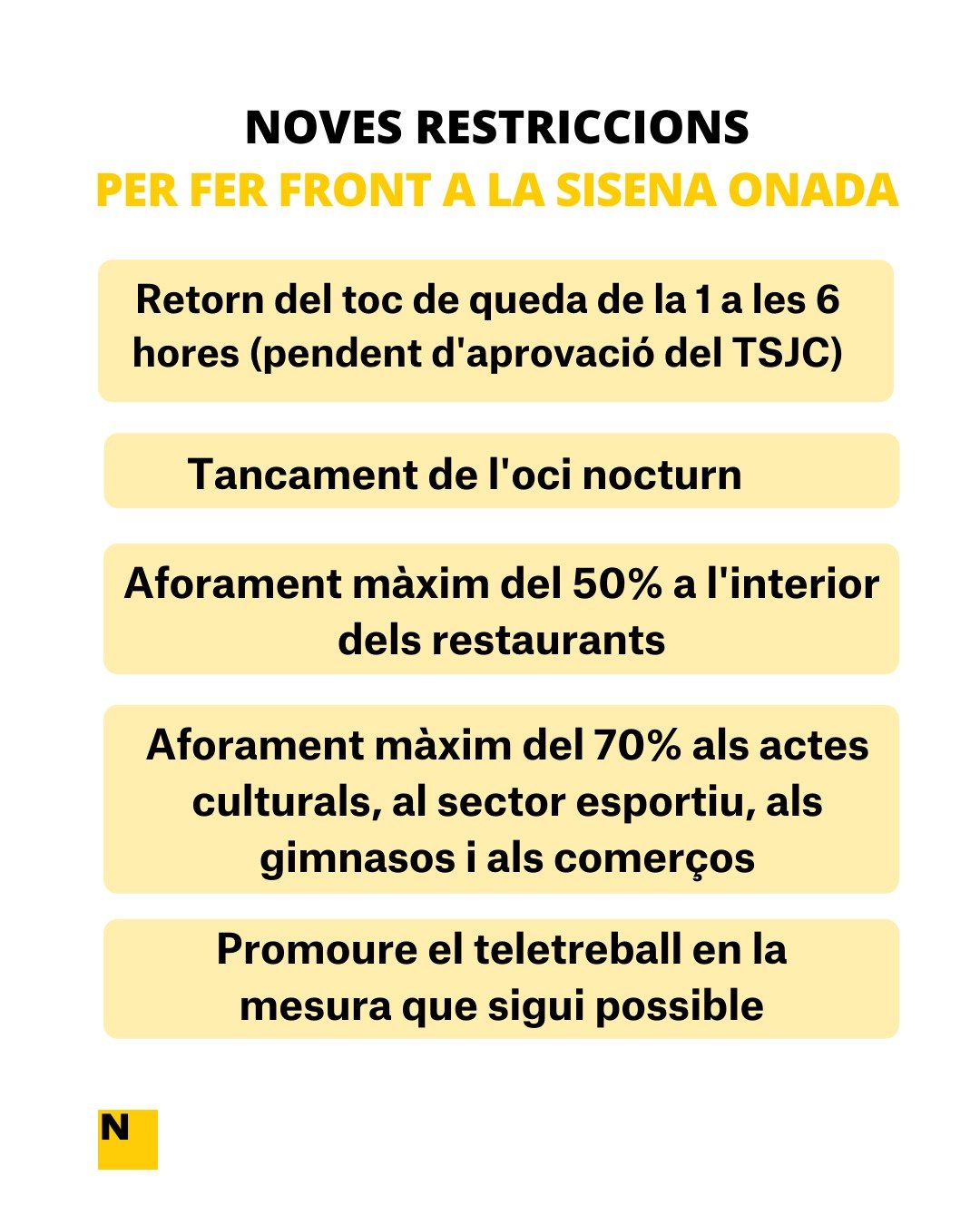 NOVES RESTRICCIONS
PER FER FRONT A LA SISENA ONADA

Retorn del toc de queda de la 1 a les 6 hores (pendent d'aprovació del TSJC)

Tancament de l'oci nocturn

Aforament màxim del 50% a l'interior dels restaurants

Aforament màxim del 70% als actes culturals, al sector esportiu, als gimnasos i als comerços

Promoure el teletreball en la mesura que sigui possible

N